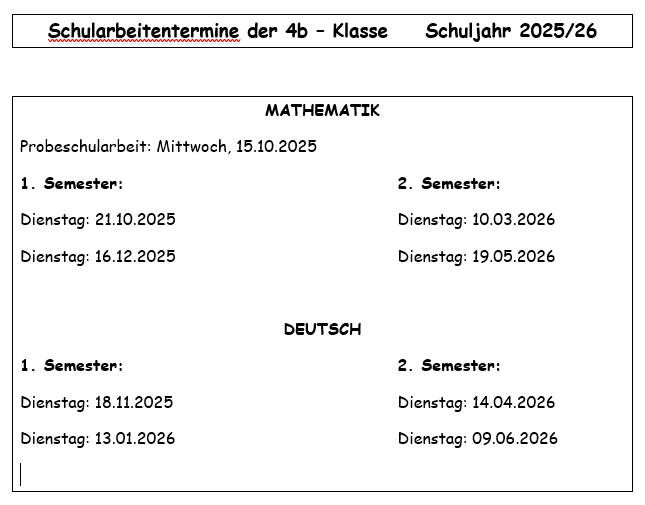 Schularbeitentermine der 4b – Klasse Schuljahr 2025/26

MATHEMATIK

Probeschularbeit: Mittwoch, 15.10.2025

1. Semester:

Dienstag: 21.10.2025

Dienstag: 16.12.2025

2. Semester:

Dienstag: 10.03.2026

Dienstag: 19.05.2026

DEUTSCH

1. Semester:

Dienstag: 18.11.2025

Dienstag: 13.01.2026

2. Semester:

Dienstag: 14.04.2026

Dienstag: 09.06.2026